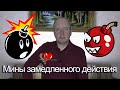 Мины замедленного действия